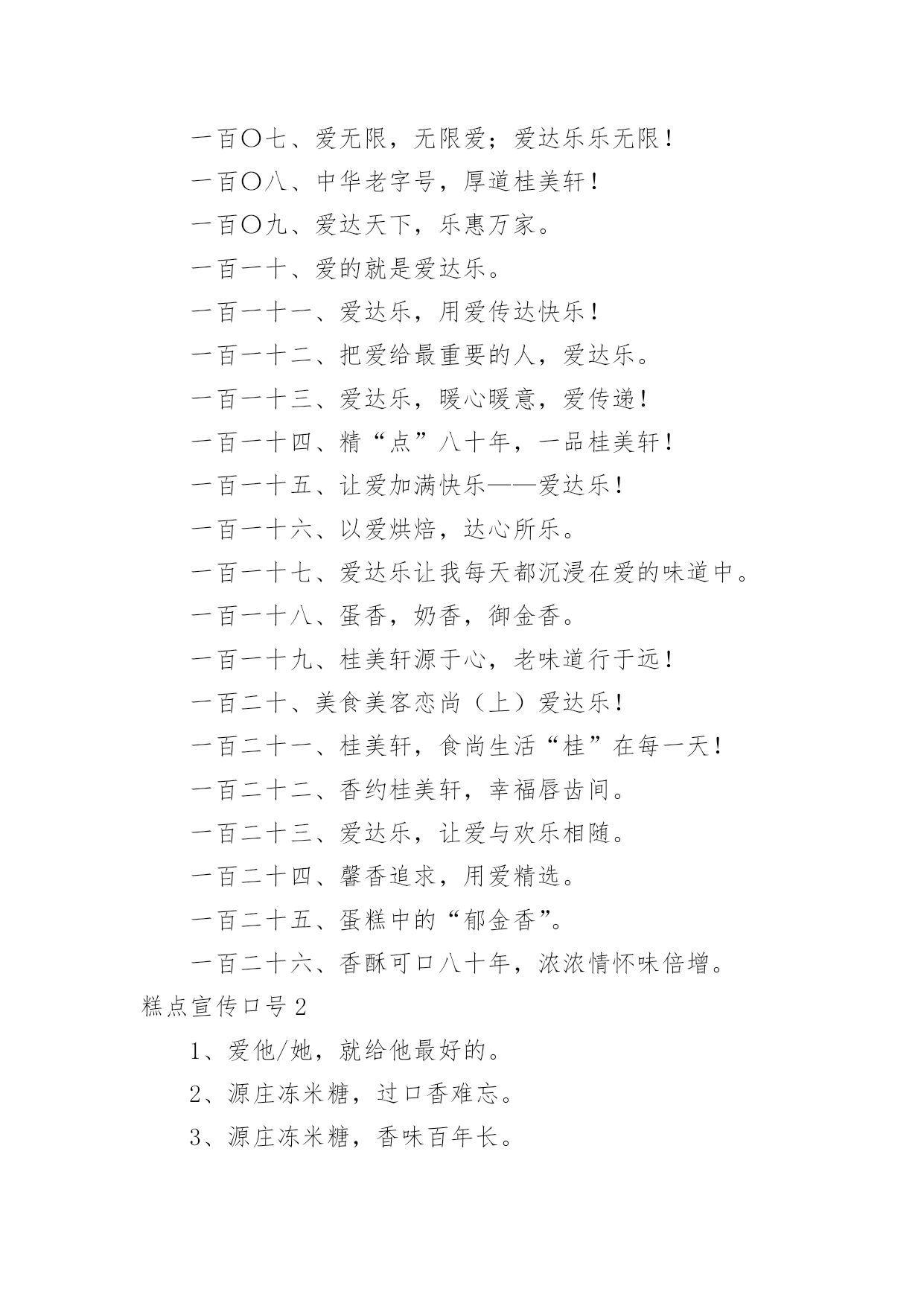 一百〇七、爱无限，无限爱；爱达乐乐无限！

一百〇八、中华老字号，厚道桂美轩！

一百〇九、爱达天下，乐惠万家。

一百一十、爱的就是爱达乐。

一百一十一、爱达乐，用爱传达快乐！

一百一十二、把爱给最重要的人，爱达乐。

一百一十三、爱达乐，暖心暖意，爱传递！

一百一十四、精“点”八十年，一品桂美轩！

一百一十五、让爱加满快乐——爱达乐！

一百一十六、以爱烘焙，达心所乐。

一百一十七、爱达乐让我每天都沉浸在爱的味道中。

一百一十八、蛋香，奶香，御金香。

一百一十九、桂美轩源于心，老味道行于远！

一百二十、美食美客恋尚（上）爱达乐！

一百二十一、桂美轩，食尚生活“桂”在每一天！

一百二十二、香约桂美轩，幸福唇齿间。

一百二十三、爱达乐，让爱与欢乐相随。

一百二十四、馨香追求，用爱精选。

一百二十五、蛋糕中的“郁金香”。

一百二十六、香酥可口八十年，浓浓情怀味倍增。

糕点宣传口号2

1、爱他/她，就给他最好的。

2、源庄冻米糖，过口香难忘。

3、源庄冻米糖，香味百年长。